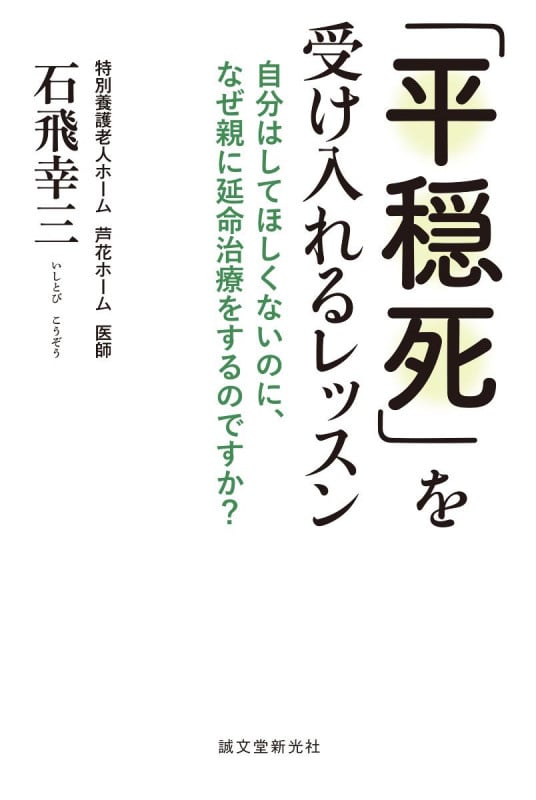 「平穏死」を受け入れるレッスン

自分はしてほしくないのに、なぜ親に延命治療をするのですか？

特別養護老人ホーム　芦花ホーム　医師

石飛幸三

いしとび　こうぞう

誠文堂新光社